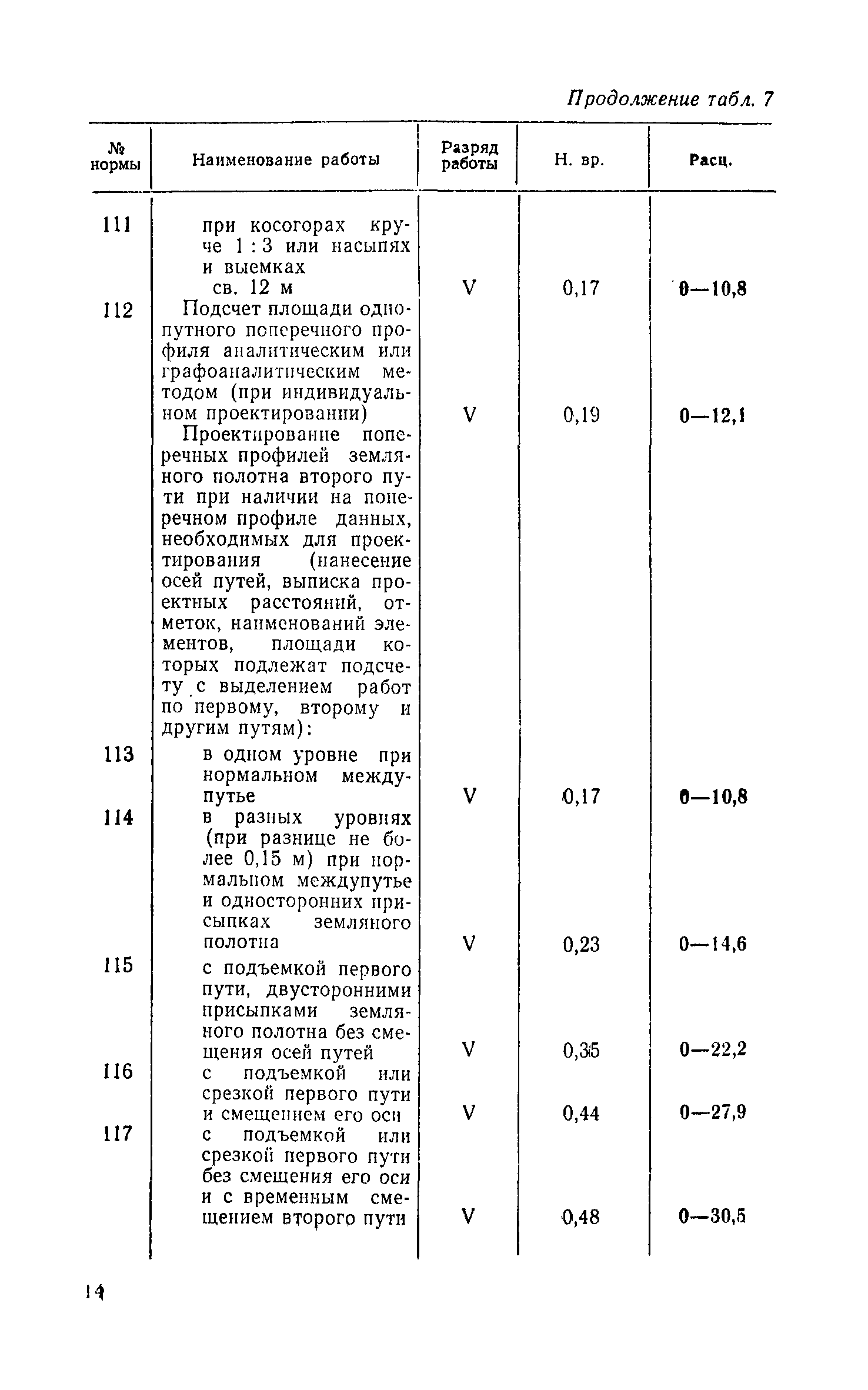 Продолжение табл. 7

| № нормы | Наименование работы | Разряд работы | Н. вр. | Расц. |
|---|---|---|---|---|
| 111 | при косогорах круче 1 : 3 или насыпях и выемках св. 12 м | V | 0,17 | 0—10,8 |
| 112 | Подсчет площади однопутного поперечного профиля аналитическим или графоаналитическим методом (при индивидуальном проектировании) | V | 0,19 | 0—12,1 |
| | Проектирование поперечных профилей земляного полотна второго пути при наличии на поперечном профиле данных, необходимых для проектирования (нанесение осей путей, выписка проектных расстояний, отметок, наименований элементов, площади которых подлежат подсчету с выделением работ по первому, второму и другим путям): | | | |
| 113 | в одном уровне при нормальном междупутье | V | 0,17 | 0—10,8 |
| 114 | в разных уровнях (при разнице не более 0,15 м) при нормальном междупутье и односторонних присыпках земляного полотна | V | 0,23 | 0—14,6 |
| 115 | с подъемкой первого пути, двусторонними присыпками земляного полотна без смещения осей путей | V | 0,35 | 0—22,2 |
| 116 | с подъемкой или срезкой первого пути и смещением его оси | V | 0,44 | 0—27,9 |
| 117 | с подъемкой или срезкой первого пути без смещения его оси и с временным смещением второго пути | V | 0,48 | 0—30,5 |

14